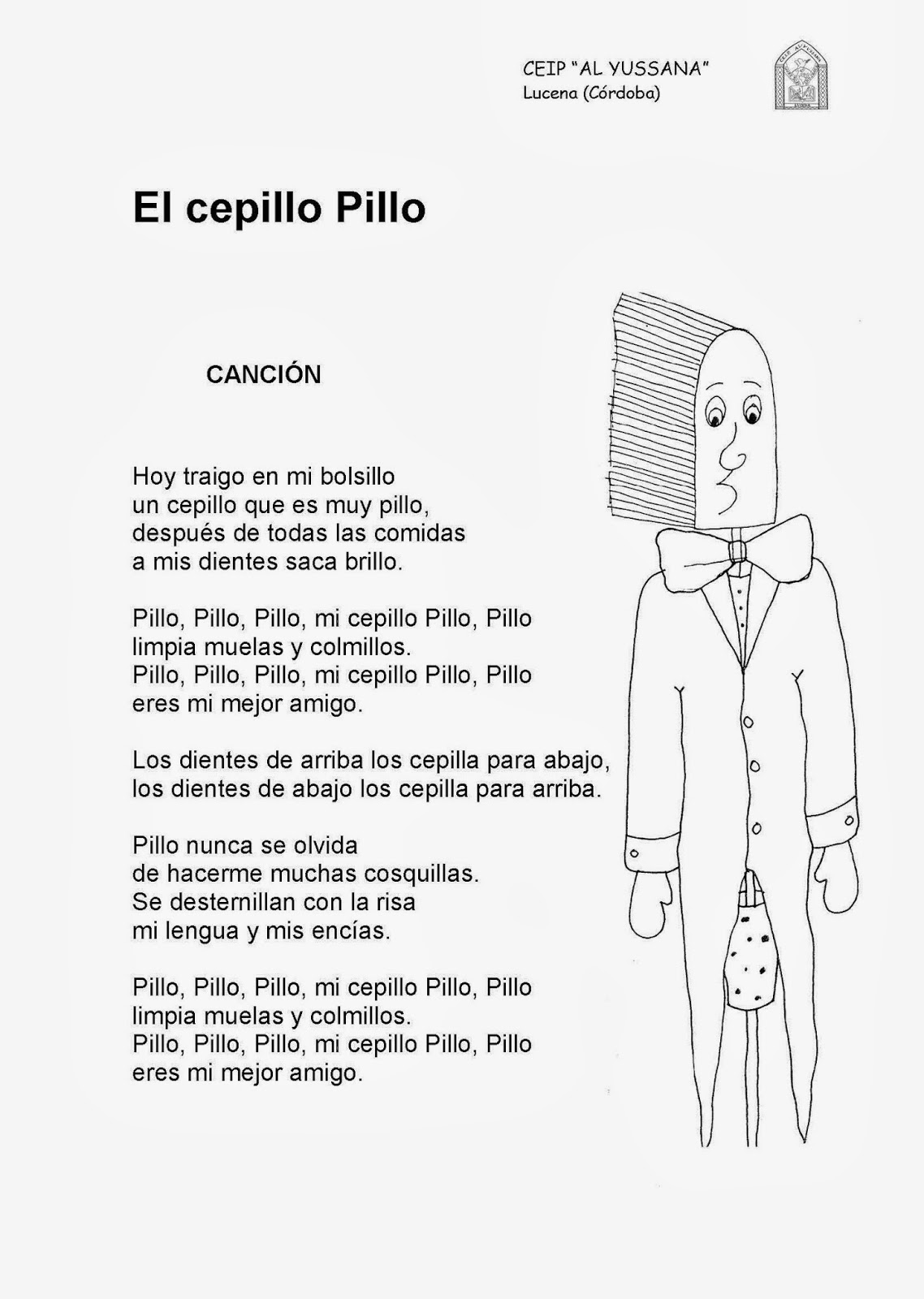 CEIP "AL YUSSANA"
Lucena (Córdoba)

El cepillo Pillo

CANCIÓN

Hoy traigo en mi bolsillo
un cepillo que es muy pillo,
después de todas las comidas
a mis dientes saca brillo.

Pillo, Pillo, Pillo, mi cepillo Pillo, Pillo
limpia muelas y colmillos.
Pillo, Pillo, Pillo, mi cepillo Pillo, Pillo
eres mi mejor amigo.

Los dientes de arriba los cepilla para abajo,
los dientes de abajo los cepilla para arriba.

Pillo nunca se olvida
de hacerme muchas cosquillas.
Se desternillan con la risa
mi lengua y mis encías.

Pillo, Pillo, Pillo, mi cepillo Pillo, Pillo
limpia muelas y colmillos.
Pillo, Pillo, Pillo, mi cepillo Pillo, Pillo
eres mi mejor amigo.